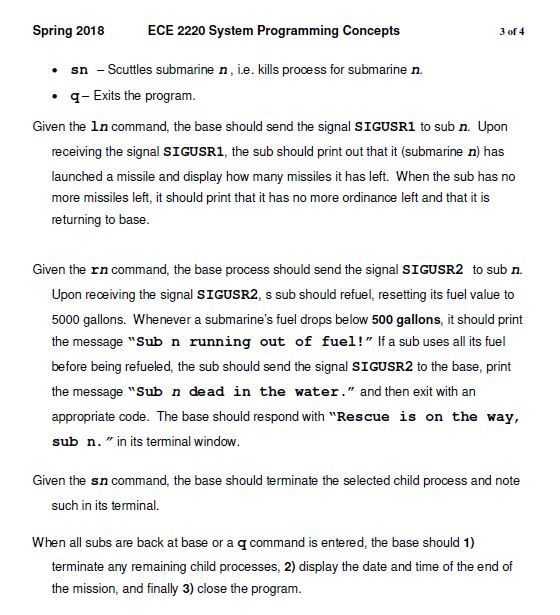 Spring 2018 ECE 2220 System Programming Concepts 3 of 4

• sn – Scuttles submarine n, i.e. kills process for submarine n.

• q – Exits the program.

Given the ln command, the base should send the signal SIGUSR1 to sub n. Upon receiving the signal SIGUSR1, the sub should print out that it (submarine n) has launched a missile and display how many missiles it has left. When the sub has no more missiles left, it should print that it has no more ordinance left and that it is returning to base.

Given the rn command, the base process should send the signal SIGUSR2 to sub n. Upon receiving the signal SIGUSR2, s sub should refuel, resetting its fuel value to 5000 gallons. Whenever a submarine's fuel drops below 500 gallons, it should print the message "Sub n running out of fuel!" If a sub uses all its fuel before being refueled, the sub should send the signal SIGUSR2 to the base, print the message "Sub n dead in the water." and then exit with an appropriate code. The base should respond with "Rescue is on the way, sub n." in its terminal window.

Given the sn command, the base should terminate the selected child process and note such in its terminal.

When all subs are back at base or a q command is entered, the base should 1) terminate any remaining child processes, 2) display the date and time of the end of the mission, and finally 3) close the program.